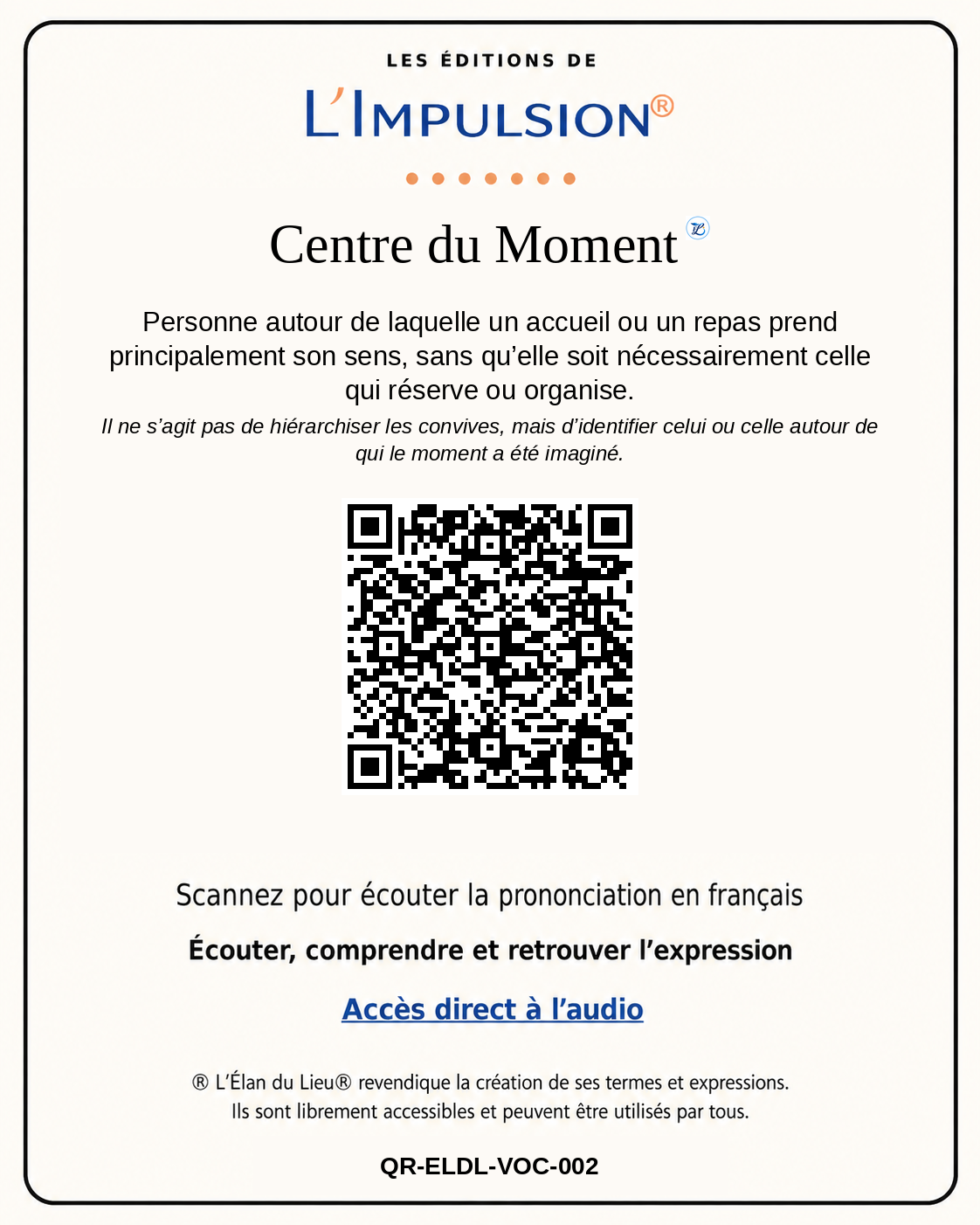 LES ÉDITIONS DE

L'IMPULSION®

Centre du Moment

Personne autour de laquelle un accueil ou un repas prend principalement son sens, sans qu'elle soit nécessairement celle qui réserve ou organise.

Il ne s'agit pas de hiérarchiser les convives, mais d'identifier celui ou celle autour de qui le moment a été imaginé.

Scannez pour écouter la prononciation en français

Écouter, comprendre et retrouver l'expression

Accès direct à l'audio

® L'Élan du Lieu® revendique la création de ses termes et expressions.
Ils sont librement accessibles et peuvent être utilisés par tous.

QR-ELDL-VOC-002